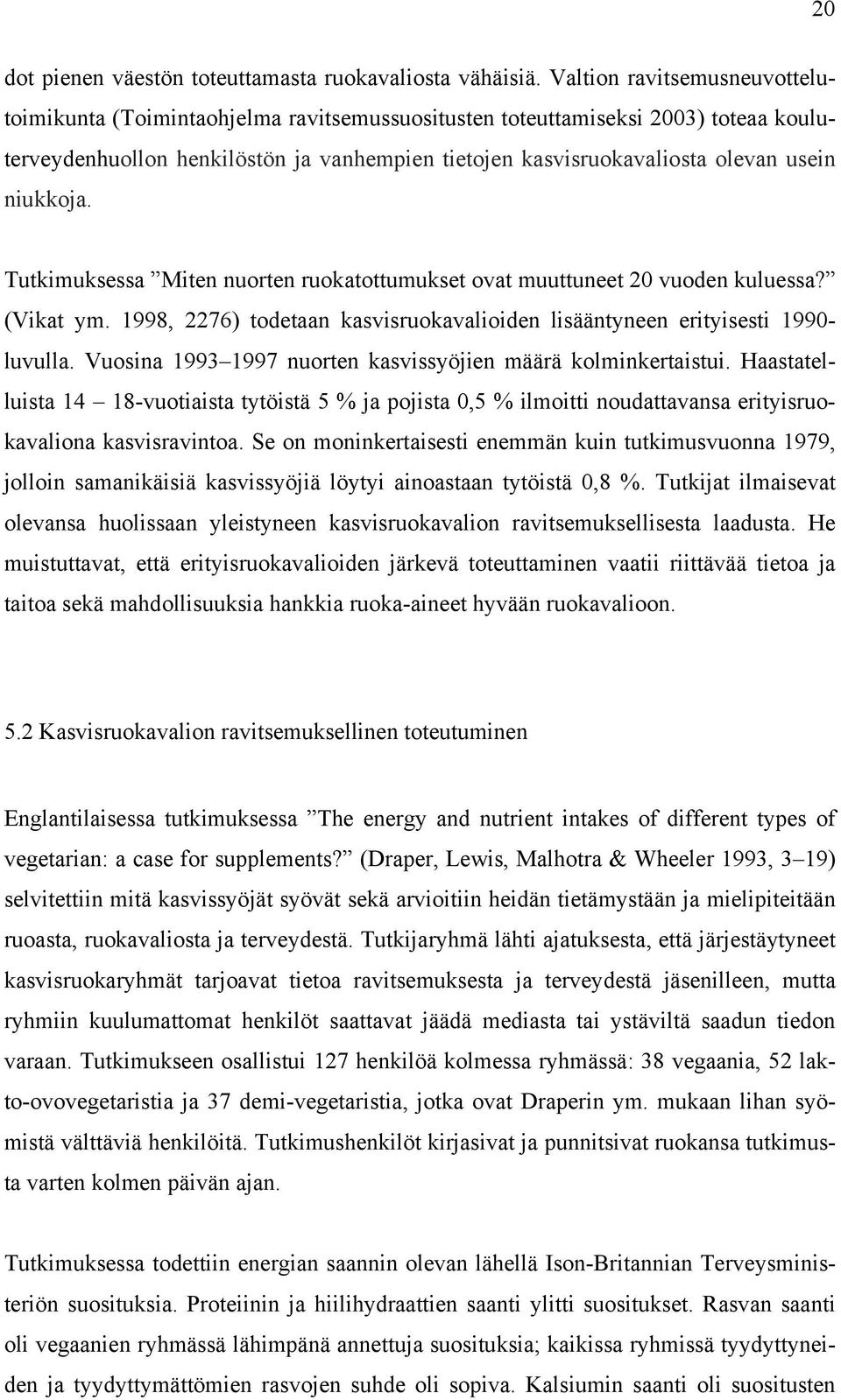 20

dot pienen väestön toteuttamasta ruokavaliosta vähäisiä. Valtion ravitsemusneuvottelutoimikunta (Toimintaohjelma ravitsemussuositusten toteuttamiseksi 2003) toteaa kouluterveydenhuollon henkilöstön ja vanhempien tietojen kasvisruokavaliosta olevan usein niukkoja.

Tutkimuksessa ”Miten nuorten ruokatottumukset ovat muuttuneet 20 vuoden kuluessa?” (Vikat ym. 1998, 2276) todetaan kasvisruokavalioiden lisääntyneen erityisesti 1990-luvulla. Vuosina 1993–1997 nuorten kasvissyöjien määrä kolminkertaistui. Haastatelluista 14 – 18-vuotiaista tytöistä 5 % ja pojista 0,5 % ilmoitti noudattavansa erityisruokavaliona kasvisravintoa. Se on moninkertaisesti enemmän kuin tutkimusvuonna 1979, jolloin samanikäisiä kasvissyöjiä löytyi ainoastaan tytöistä 0,8 %. Tutkijat ilmaisevat olevansa huolissaan yleistyneen kasvisruokavalion ravitsemuksellisesta laadusta. He muistuttavat, että erityisruokavalioiden järkevä toteuttaminen vaatii riittävää tietoa ja taitoa sekä mahdollisuuksia hankkia ruoka-aineet hyvään ruokavalioon.

5.2 Kasvisruokavalion ravitsemuksellinen toteutuminen

Englantilaisessa tutkimuksessa ”The energy and nutrient intakes of different types of vegetarian: a case for supplements?” (Draper, Lewis, Malhotra & Wheeler 1993, 3–19) selvitettiin mitä kasvissyöjät syövät sekä arvioitiin heidän tietämystään ja mielipiteitään ruoasta, ruokavaliosta ja terveydestä. Tutkijaryhmä lähti ajatuksesta, että järjestäytyneet kasvisruokaryhmät tarjoavat tietoa ravitsemuksesta ja terveydestä jäsenilleen, mutta ryhmiin kuulumattomat henkilöt saattavat jäädä mediasta tai ystäviltä saadun tiedon varaan. Tutkimukseen osallistui 127 henkilöä kolmessa ryhmässä: 38 vegaania, 52 lakto-ovovegetaristia ja 37 demi-vegetaristia, jotka ovat Draperin ym. mukaan lihan syömistä välttäviä henkilöitä. Tutkimushenkilöt kirjasivat ja punnitsivat ruokansa tutkimusta varten kolmen päivän ajan.

Tutkimuksessa todettiin energian saannin olevan lähellä Ison-Britannian Terveysministeriön suosituksia. Proteiinin ja hiilihydraattien saanti ylitti suositukset. Rasvan saanti oli vegaanien ryhmässä lähimpänä annettuja suosituksia; kaikissa ryhmissä tyydyttyneiden ja tyydyttymättömien rasvojen suhde oli sopiva. Kalsiumin saanti oli suositusten